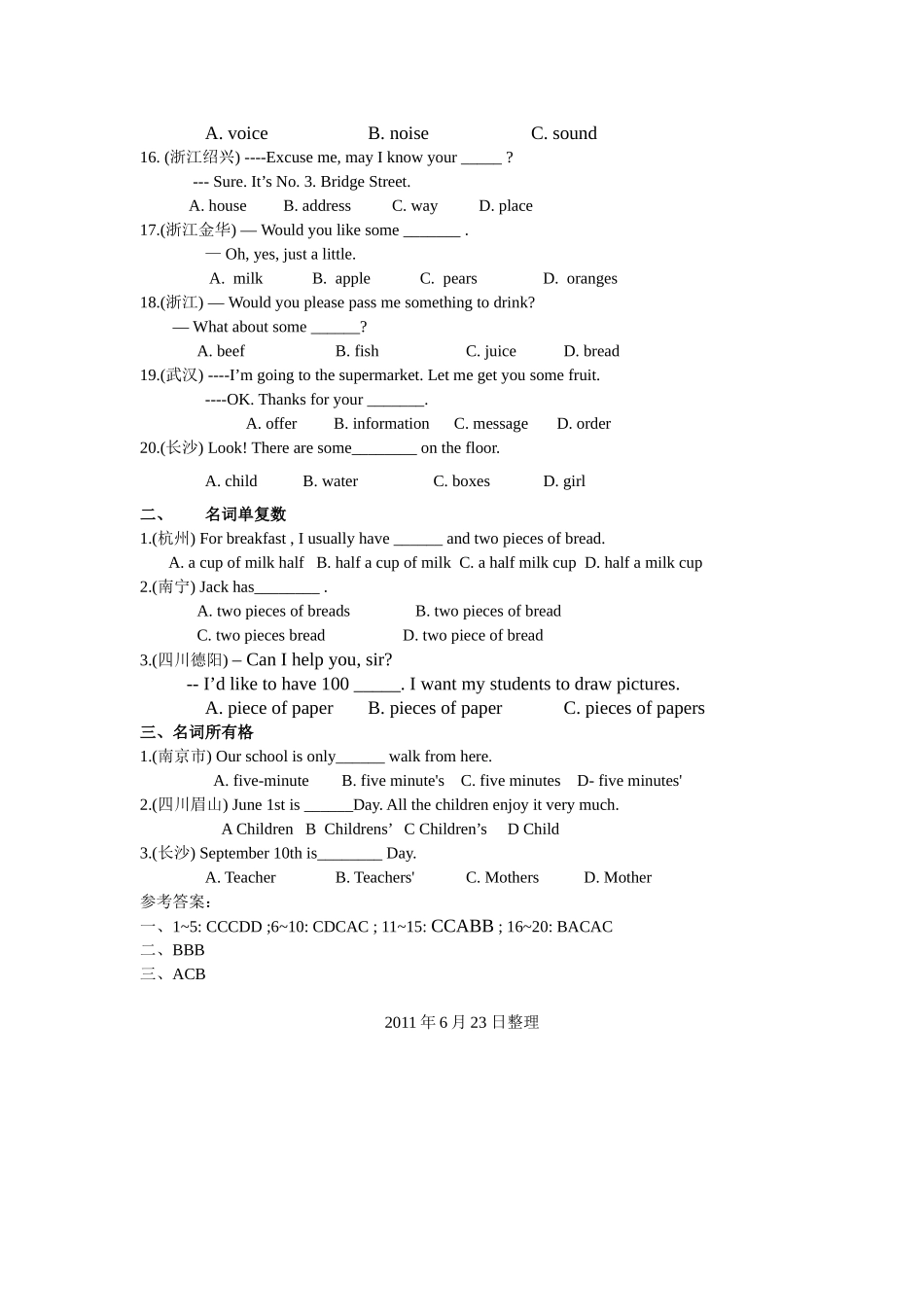 A. voice B. noise C. sound

16. (浙江绍兴) ----Excuse me, may I know your ____ ?

--- Sure. It's No. 3. Bridge Street.

A. house B. address C. way D. place

17.(浙江金华) — Would you like some ____ .

— Oh, yes, just a little.

A. milk B. apple C. pears D. oranges

18.(浙江) — Would you please pass me something to drink?

— What about some ____?

A. beef B. fish C. juice D. bread

19.(武汉) ----I'm going to the supermarket. Let me get you some fruit.

----OK. Thanks for your ____.

A. offer B. information C. message D. order

20.(长沙) Look! There are some____ on the floor.

A. child B. water C. boxes D. girl

二、 名词单复数

1.(杭州) For breakfast , I usually have ____ and two pieces of bread.

A. a cup of milk half B. half a cup of milk C. a half milk cup D. half a milk cup

2.(南宁) Jack has____ .

A. two pieces of breads B. two pieces of bread

C. two pieces bread D. two piece of bread

3.(四川德阳) – Can I help you, sir?

-- I'd like to have 100 ____. I want my students to draw pictures.

A. piece of paper B. pieces of paper C. pieces of papers

三、名词所有格

1.(南京市) Our school is only____ walk from here.

A. five-minute B. five minute's C. five minutes D- five minutes'

2.(四川眉山) June 1st is ____Day. All the children enjoy it very much.

A Children B Childrens' C Children's D Child

3.(长沙) September 10th is____ Day.

A. Teacher B. Teachers' C. Mothers D. Mother

参考答案：

一、1~5: CCCDD ;6~10: CDCAC ; 11~15: CCABB ; 16~20: BACAC

二、BBB

三、ACB

2011年6月23日整理